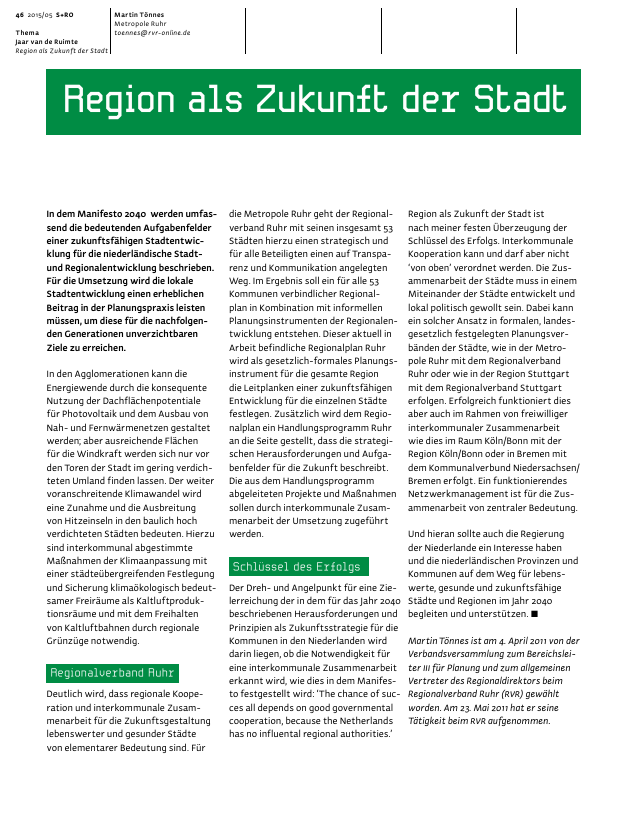 46 2015/05 S+RO
Thema
Jaar van de Ruimte
Region als Zukunft der Stadt

Martin Tönnes
Metropole Ruhr
toennes@rvr-online.de

Region als Zukunft der Stadt

In dem Manifesto 2040 werden umfassend die bedeutenden Aufgabenfelder einer zukunftsfähigen Stadtentwicklung für die niederländische Stadt- und Regionalentwicklung beschrieben. Für die Umsetzung wird die lokale Stadtentwicklung einen erheblichen Beitrag in der Planungspraxis leisten müssen, um diese für die nachfolgenden Generationen unverzichtbaren Ziele zu erreichen.

In den Agglomerationen kann die Energiewende durch die konsequente Nutzung der Dachflächenpotentiale für Photovoltaik und dem Ausbau von Nah- und Fernwärmenetzen gestaltet werden; aber ausreichende Flächen für die Windkraft werden sich nur vor den Toren der Stadt im gering verdichteten Umland finden lassen. Der weiter voranschreitende Klimawandel wird eine Zunahme und die Ausbreitung von Hitzeinseln in den baulich hoch verdichteten Städten bedeuten. Hierzu sind interkommunal abgestimmte Maßnahmen der Klimaanpassung mit einer städteübergreifenden Festlegung und Sicherung klimaökologisch bedeutsamer Freiräume als Kaltluftproduktionsräume und mit dem Freihalten von Kaltluftbahnen durch regionale Grünzüge notwendig.

Regionalverband Ruhr

Deutlich wird, dass regionale Kooperation und interkommunale Zusammenarbeit für die Zukunftsgestaltung lebenswerter und gesunder Städte von elementarer Bedeutung sind. Für die Metropole Ruhr geht der Regionalverband Ruhr mit seinen insgesamt 53 Städten hierzu einen strategisch und für alle Beteiligten einen auf Transparenz und Kommunikation angelegten Weg. Im Ergebnis soll ein für alle 53 Kommunen verbindlicher Regionalplan in Kombination mit informellen Planungsinstrumenten der Regionalentwicklung entstehen. Dieser aktuell in Arbeit befindliche Regionalplan Ruhr wird als gesetzlich-formales Planungsinstrument für die gesamte Region die Leitplanken einer zukunftsfähigen Entwicklung für die einzelnen Städte festlegen. Zusätzlich wird dem Regionalplan ein Handlungsprogramm Ruhr an die Seite gestellt, dass die strategischen Herausforderungen und Aufgabenfelder für die Zukunft beschreibt. Die aus dem Handlungsprogramm abgeleiteten Projekte und Maßnahmen sollen durch interkommunale Zusammenarbeit der Umsetzung zugeführt werden.

Schlüssel des Erfolgs

Der Dreh- und Angelpunkt für eine Zielerreichung der in dem für das Jahr 2040 beschriebenen Herausforderungen und Prinzipien als Zukunftsstrategie für die Kommunen in den Niederlanden wird darin liegen, ob die Notwendigkeit für eine interkommunale Zusammenarbeit erkannt wird, wie dies in dem Manifesto festgestellt wird: 'The chance of succes all depends on good governmental cooperation, because the Netherlands has no influental regional authorities.'

Region als Zukunft der Stadt ist nach meiner festen Überzeugung der Schlüssel des Erfolgs. Interkommunale Kooperation kann und darf aber nicht 'von oben' verordnet werden. Die Zusammenarbeit der Städte muss in einem Miteinander der Städte entwickelt und lokal politisch gewollt sein. Dabei kann ein solcher Ansatz in formalen, landesgesetzlich festgelegten Planungsverbänden der Städte, wie in der Metropole Ruhr mit dem Regionalverband Ruhr oder wie in der Region Stuttgart mit dem Regionalverband Stuttgart erfolgen. Erfolgreich funktioniert dies aber auch im Rahmen von freiwilliger interkommunaler Zusammenarbeit wie dies im Raum Köln/Bonn mit der Region Köln/Bonn oder in Bremen mit dem Kommunalverbund Niedersachsen/Bremen erfolgt. Ein funktionierendes Netzwerkmanagement ist für die Zusammenarbeit von zentraler Bedeutung.

Und hieran sollte auch die Regierung der Niederlande ein Interesse haben und die niederländischen Provinzen und Kommunen auf dem Weg für lebenswerte, gesunde und zukunftsfähige Städte und Regionen im Jahr 2040 begleiten und unterstützen. ■

Martin Tönnes ist am 4. April 2011 von der Verbandsversammlung zum Bereichsleiter III für Planung und zum allgemeinen Vertreter des Regionaldirektors beim Regionalverband Ruhr (RVR) gewählt worden. Am 23. Mai 2011 hat er seine Tätigkeit beim RVR aufgenommen.